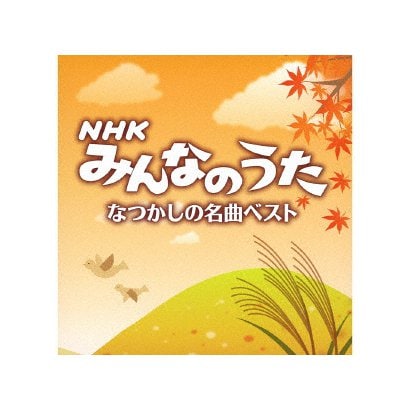 NHK
みんなのうた
なつかしの名曲ベスト